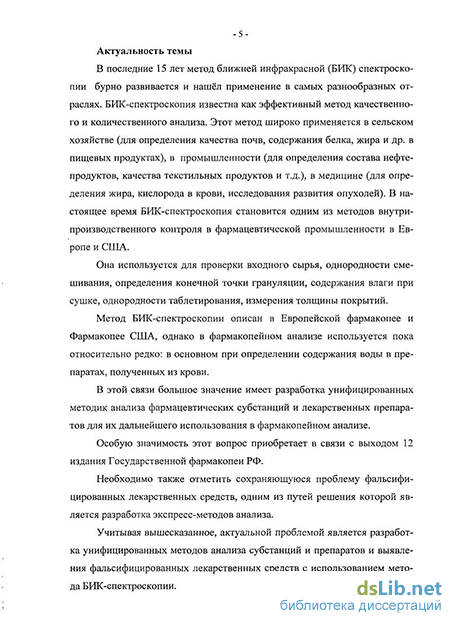 - 5 -

Актуальность темы

В последние 15 лет метод ближней инфракрасной (БИК) спектроскопии бурно развивается и нашёл применение в самых разнообразных отраслях. БИК-спектроскопия известна как эффективный метод качественного и количественного анализа. Этот метод широко применяется в сельском хозяйстве (для определения качества почв, содержания белка, жира и др. в пищевых продуктах), в промышленности (для определения состава нефтепродуктов, качества текстильных продуктов и т.д.), в медицине (для определения жира, кислорода в крови, исследования развития опухолей). В настоящее время БИК-спектроскопия становится одним из методов внутрипроизводственного контроля в фармацевтической промышленности в Европе и США.

Она используется для проверки входного сырья, однородности смешивания, определения конечной точки грануляции, содержания влаги при сушке, однородности таблетирования, измерения толщины покрытий.

Метод БИК-спектроскопии описан в Европейской фармакопее и Фармакопее США, однако в фармакопейном анализе используется пока относительно редко: в основном при определении содержания воды в препаратах, полученных из крови.

В этой связи большое значение имеет разработка унифицированных методик анализа фармацевтических субстанций и лекарственных препаратов для их дальнейшего использования в фармакопейном анализе.

Особую значимость этот вопрос приобретает в связи с выходом 12 издания Государственной фармакопеи РФ.

Необходимо также отметить сохраняющуюся проблему фальсифицированных лекарственных средств, одним из путей решения которой является разработка экспресс-методов анализа.

Учитывая вышесказанное, актуальной проблемой является разработка унифицированных методов анализа субстанций и препаратов и выявления фальсифицированных лекарственных средств с использованием метода БИК-спектроскопии.

dsLib.net
библиотека диссертаций